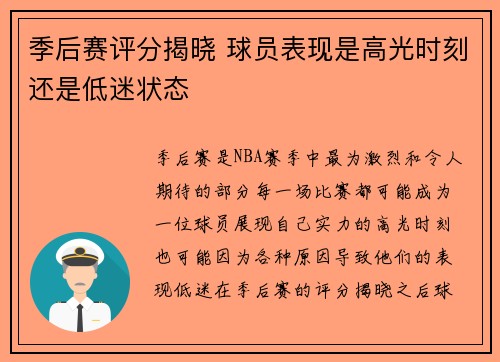 季后赛评分揭晓 球员表现是高光时刻还是低迷状态

季后赛是NBA赛季中最为激烈和令人期待的部分每一场比赛都可能成为一位球员展现自己实力的高光时刻也可能因为各种原因导致他们的表现低迷在季后赛的评分揭晓之后球